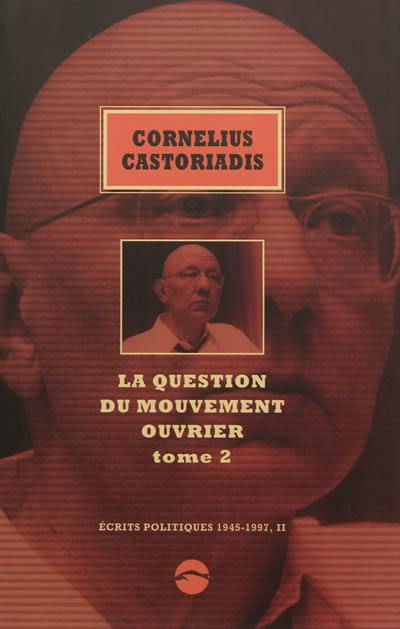 CORNELIUS CASTORIADIS

LA QUESTION DU MOUVEMENT OUVRIER
tome 2

ÉCRITS POLITIQUES 1945-1997, II